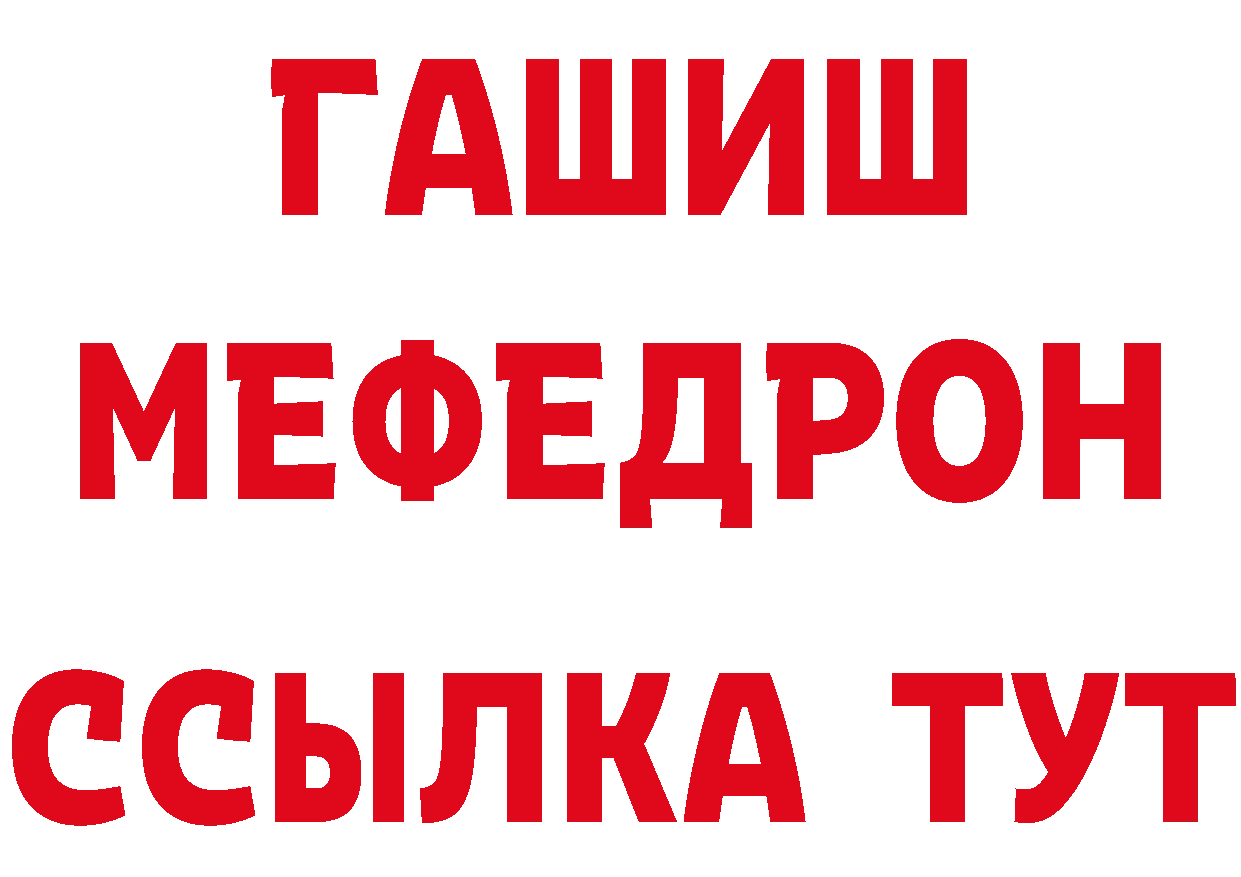 ГАШИШ
МЕФЕДРОН
ССЫЛКА ТУТ